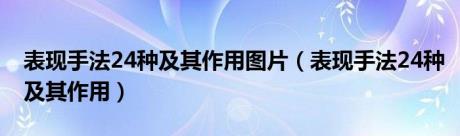 表现手法24种及其作用图片（表现手法24种及其作用）